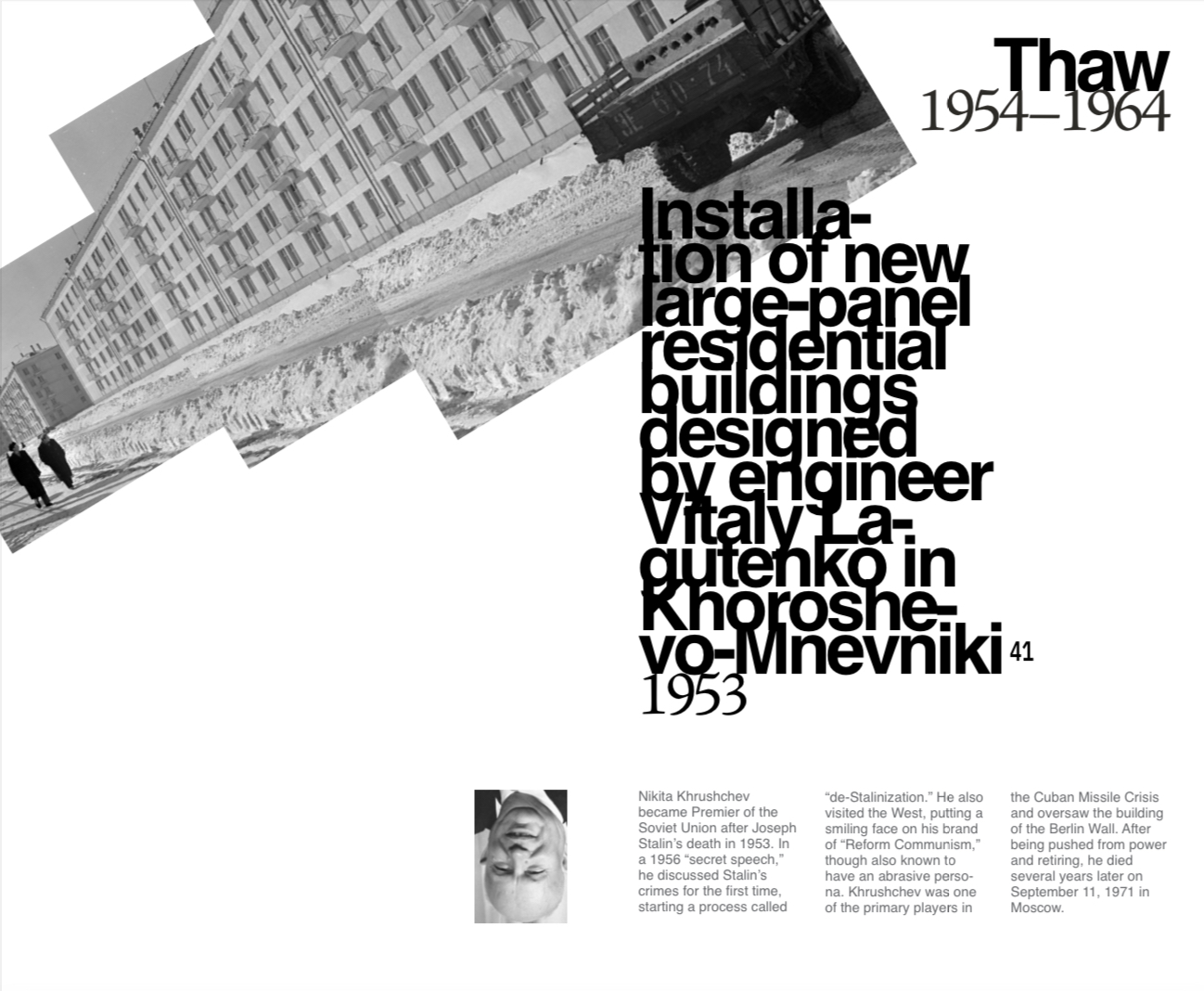 Thaw
1954–1964

Installation of new large-panel residential buildings designed by engineer Vitaly Lagutenko in Khoroshevo-Mnevniki 41
1953

Nikita Khrushchev became Premier of the Soviet Union after Joseph Stalin's death in 1953. In a 1956 "secret speech," he discussed Stalin's crimes for the first time, starting a process called "de-Stalinization." He also visited the West, putting a smiling face on his brand of "Reform Communism," though also known to have an abrasive persona. Khrushchev was one of the primary players in the Cuban Missile Crisis and oversaw the building of the Berlin Wall. After being pushed from power and retiring, he died several years later on September 11, 1971 in Moscow.